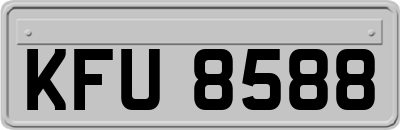 KFU 8588